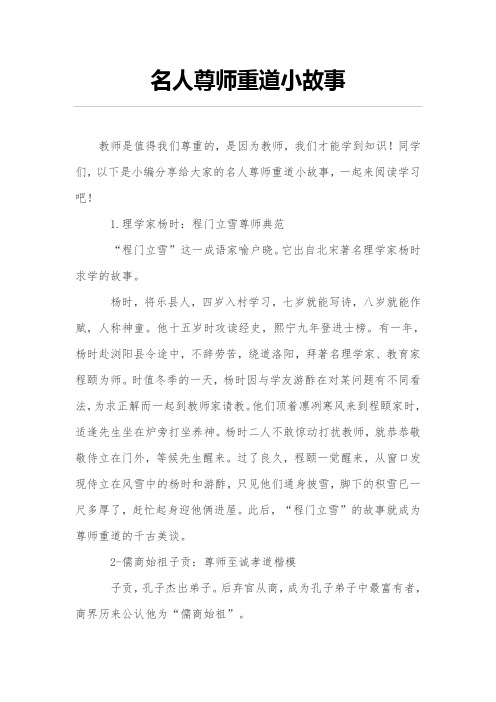 名人尊师重道小故事

教师是值得我们尊重的，是因为教师，我们才能学到知识！同学们，以下是小编分享给大家的名人尊师重道小故事，一起来阅读学习吧！

1.理学家杨时：程门立雪尊师典范

“程门立雪”这一成语家喻户晓。它出自北宋著名理学家杨时求学的故事。

杨时，将乐县人，四岁入村学习，七岁就能写诗，八岁就能作赋，人称神童。他十五岁时攻读经史，熙宁九年登进士榜。有一年，杨时赴浏阳县令途中，不辞劳苦，绕道洛阳，拜著名理学家、教育家程颐为师。时值冬季的一天，杨时因与学友游酢在对某问题有不同看法，为求正解而一起到教师家请教。他们顶着凛冽寒风来到程颐家时，适逢先生坐在炉旁打坐养神。杨时二人不敢惊动打扰教师，就恭恭敬敬侍立在门外，等候先生醒来。过了良久，程颐一觉醒来，从窗口发现侍立在风雪中的杨时和游酢，只见他们通身披雪，脚下的积雪已一尺多厚了，赶忙起身迎他俩进屋。此后，“程门立雪”的故事就成为尊师重道的千古美谈。

2-儒商始祖子贡：尊师至诚孝道楷模

子贡，孔子杰出弟子。后弃官从商，成为孔子弟子中最富有者，商界历来公认他为“儒商始祖”。